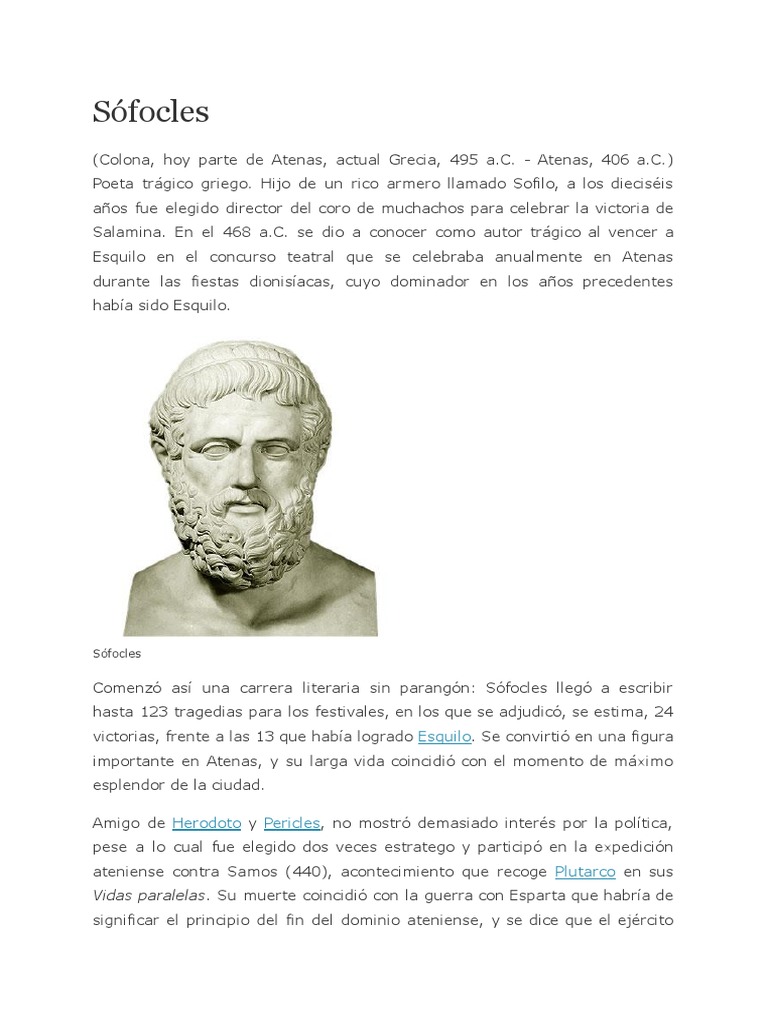 Sófocles

(Colona, hoy parte de Atenas, actual Grecia, 495 a.C. - Atenas, 406 a.C.) Poeta trágico griego. Hijo de un rico armero llamado Sofilo, a los dieciséis años fue elegido director del coro de muchachos para celebrar la victoria de Salamina. En el 468 a.C. se dio a conocer como autor trágico al vencer a Esquilo en el concurso teatral que se celebraba anualmente en Atenas durante las fiestas dionisíacas, cuyo dominador en los años precedentes había sido Esquilo.

Sófocles

Comenzó así una carrera literaria sin parangón: Sófocles llegó a escribir hasta 123 tragedias para los festivales, en los que se adjudicó, se estima, 24 victorias, frente a las 13 que había logrado Esquilo. Se convirtió en una figura importante en Atenas, y su larga vida coincidió con el momento de máximo esplendor de la ciudad.

Amigo de Herodoto y Pericles, no mostró demasiado interés por la política, pese a lo cual fue elegido dos veces estratego y participó en la expedición ateniense contra Samos (440), acontecimiento que recoge Plutarco en sus Vidas paralelas. Su muerte coincidió con la guerra con Esparta que habría de significar el principio del fin del dominio ateniense, y se dice que el ejército